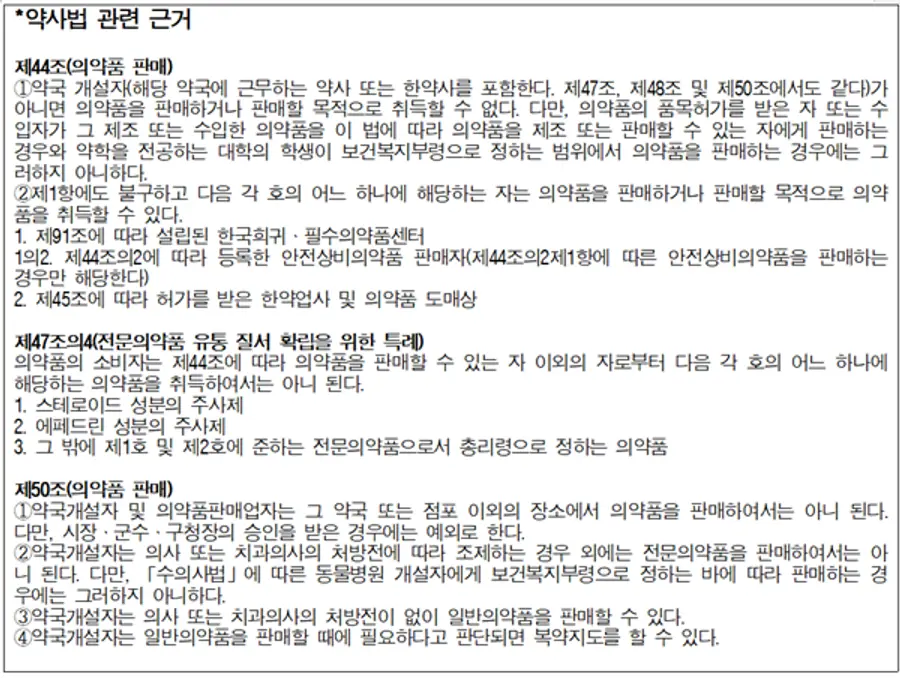 *약사법 관련 근거

제44조(의약품 판매)
①약국 개설자(해당 약국에 근무하는 약사 또는 한약사를 포함한다. 제47조, 제48조 및 제50조에서도 같다)가 아니면 의약품을 판매하거나 판매할 목적으로 취득할 수 없다. 다만, 의약품의 품목허가를 받은 자 또는 수입자가 그 제조 또는 수입한 의약품을 이 법에 따라 의약품을 제조 또는 판매할 수 있는 자에게 판매하는 경우와 약학을 전공하는 대학의 학생이 보건복지부령으로 정하는 범위에서 의약품을 판매하는 경우에는 그러하지 아니하다.
②제1항에도 불구하고 다음 각 호의 어느 하나에 해당하는 자는 의약품을 판매하거나 판매할 목적으로 의약품을 취득할 수 있다.
1. 제91조에 따라 설립된 한국희귀 · 필수의약품센터
1의2. 제44조의2에 따라 등록한 안전상비의약품 판매자(제44조의2제1항에 따른 안전상비의약품을 판매하는 경우만 해당한다)
2. 제45조에 따라 허가를 받은 한약업사 및 의약품 도매상

제47조의4(전문의약품 유통 질서 확립을 위한 특례)
의약품의 소비자는 제44조에 따라 의약품을 판매할 수 있는 자 이외의 자로부터 다음 각 호의 어느 하나에 해당하는 의약품을 취득하여서는 아니 된다.
1. 스테로이드 성분의 주사제
2. 에페드린 성분의 주사제
3. 그 밖에 제1호 및 제2호에 준하는 전문의약품으로서 총리령으로 정하는 의약품

제50조(의약품 판매)
①약국개설자 및 의약품판매업자는 그 약국 또는 점포 이외의 장소에서 의약품을 판매하여서는 아니 된다. 다만, 시장 · 군수 · 구청장의 승인을 받은 경우에는 예외로 한다.
②약국개설자는 의사 또는 치과의사의 처방전에 따라 조제하는 경우 외에는 전문의약품을 판매하여서는 아니 된다. 다만, 「수의사법」에 따른 동물병원 개설자에게 보건복지부령으로 정하는 바에 따라 판매하는 경우에는 그러하지 아니하다.
③약국개설자는 의사 또는 치과의사의 처방전이 없이 일반의약품을 판매할 수 있다.
④약국개설자는 일반의약품을 판매할 때에 필요하다고 판단되면 복약지도를 할 수 있다.